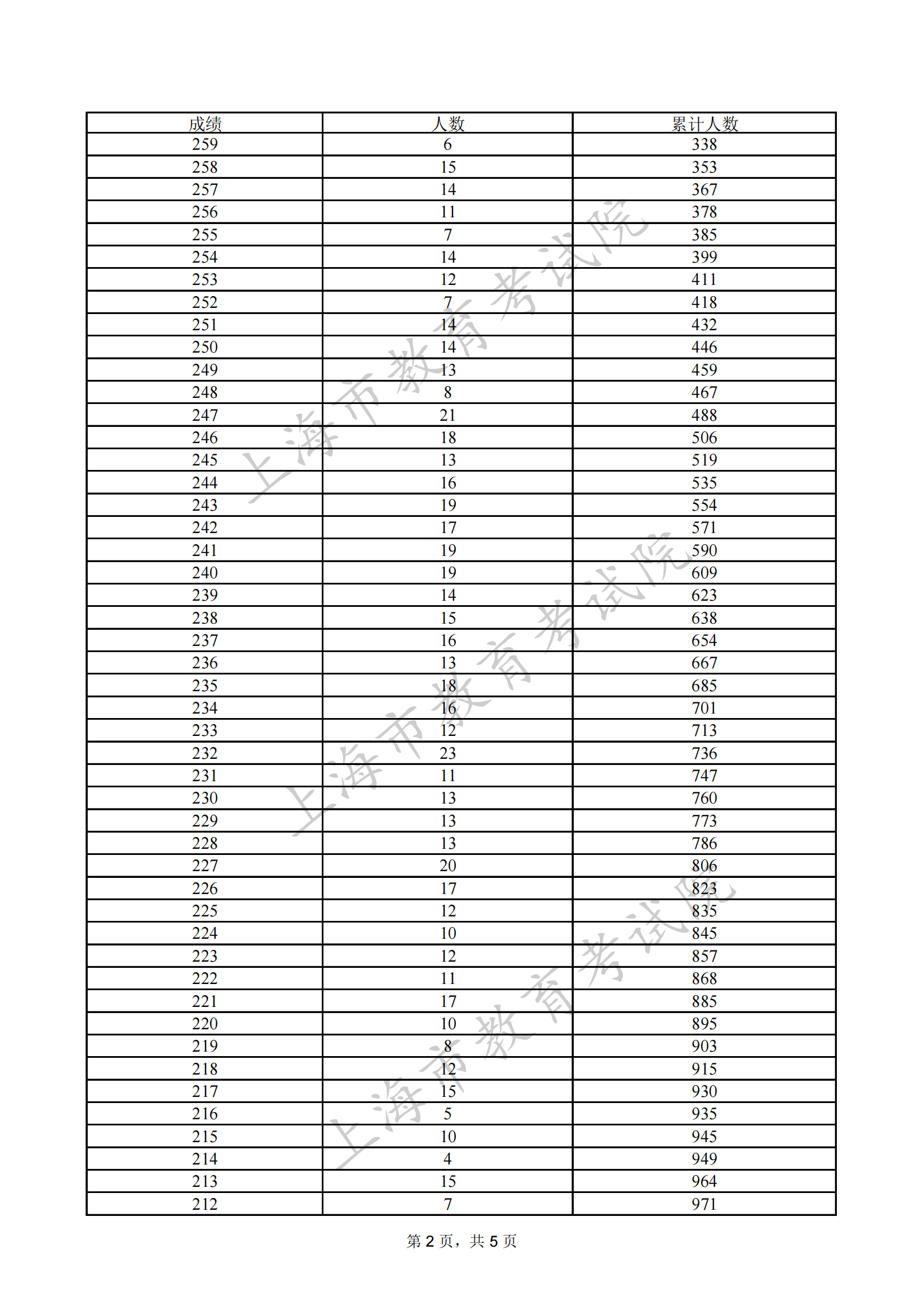 | 成绩 | 人数 | 累计人数 |
|---|---|---|
| 259 | 6 | 338 |
| 258 | 15 | 353 |
| 257 | 14 | 367 |
| 256 | 11 | 378 |
| 255 | 7 | 385 |
| 254 | 14 | 399 |
| 253 | 12 | 411 |
| 252 | 7 | 418 |
| 251 | 14 | 432 |
| 250 | 14 | 446 |
| 249 | 13 | 459 |
| 248 | 8 | 467 |
| 247 | 21 | 488 |
| 246 | 18 | 506 |
| 245 | 13 | 519 |
| 244 | 16 | 535 |
| 243 | 19 | 554 |
| 242 | 17 | 571 |
| 241 | 19 | 590 |
| 240 | 19 | 609 |
| 239 | 14 | 623 |
| 238 | 15 | 638 |
| 237 | 16 | 654 |
| 236 | 13 | 667 |
| 235 | 18 | 685 |
| 234 | 16 | 701 |
| 233 | 12 | 713 |
| 232 | 23 | 736 |
| 231 | 11 | 747 |
| 230 | 13 | 760 |
| 229 | 13 | 773 |
| 228 | 13 | 786 |
| 227 | 20 | 806 |
| 226 | 17 | 823 |
| 225 | 12 | 835 |
| 224 | 10 | 845 |
| 223 | 12 | 857 |
| 222 | 11 | 868 |
| 221 | 17 | 885 |
| 220 | 10 | 895 |
| 219 | 8 | 903 |
| 218 | 12 | 915 |
| 217 | 15 | 930 |
| 216 | 5 | 935 |
| 215 | 10 | 945 |
| 214 | 4 | 949 |
| 213 | 15 | 964 |
| 212 | 7 | 971 |

上海市教育考试院 上海市教育考试院 上海市教育考试院

第 2 页，共 5 页